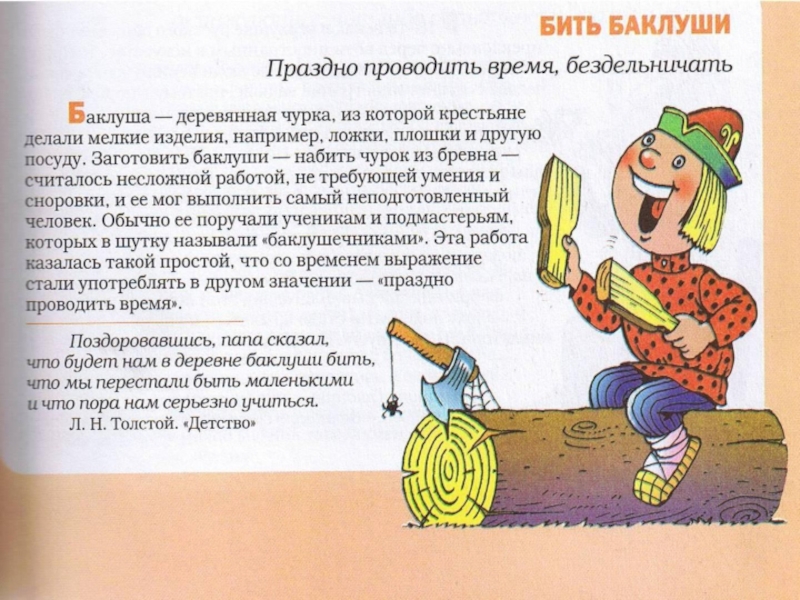 БИТЬ БАКЛУШИ

Праздно проводить время, бездельничать

Баклуша — деревянная чурка, из которой крестьяне делали мелкие изделия, например, ложки, плошки и другую посуду. Заготовить баклуши — набить чурок из бревна — считалось несложной работой, не требующей умения и сноровки, и ее мог выполнить самый неподготовленный человек. Обычно ее поручали ученикам и подмастерьям, которых в шутку называли «баклушечниками». Эта работа казалась такой простой, что со временем выражение стали употреблять в другом значении — «праздно проводить время».

Поздоровавшись, папа сказал,
что будет нам в деревне баклуши бить,
что мы перестали быть маленькими
и что пора нам серьезно учиться.
Л. Н. Толстой. «Детство»